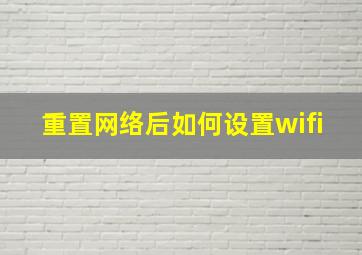 重置网络后如何设置wifi